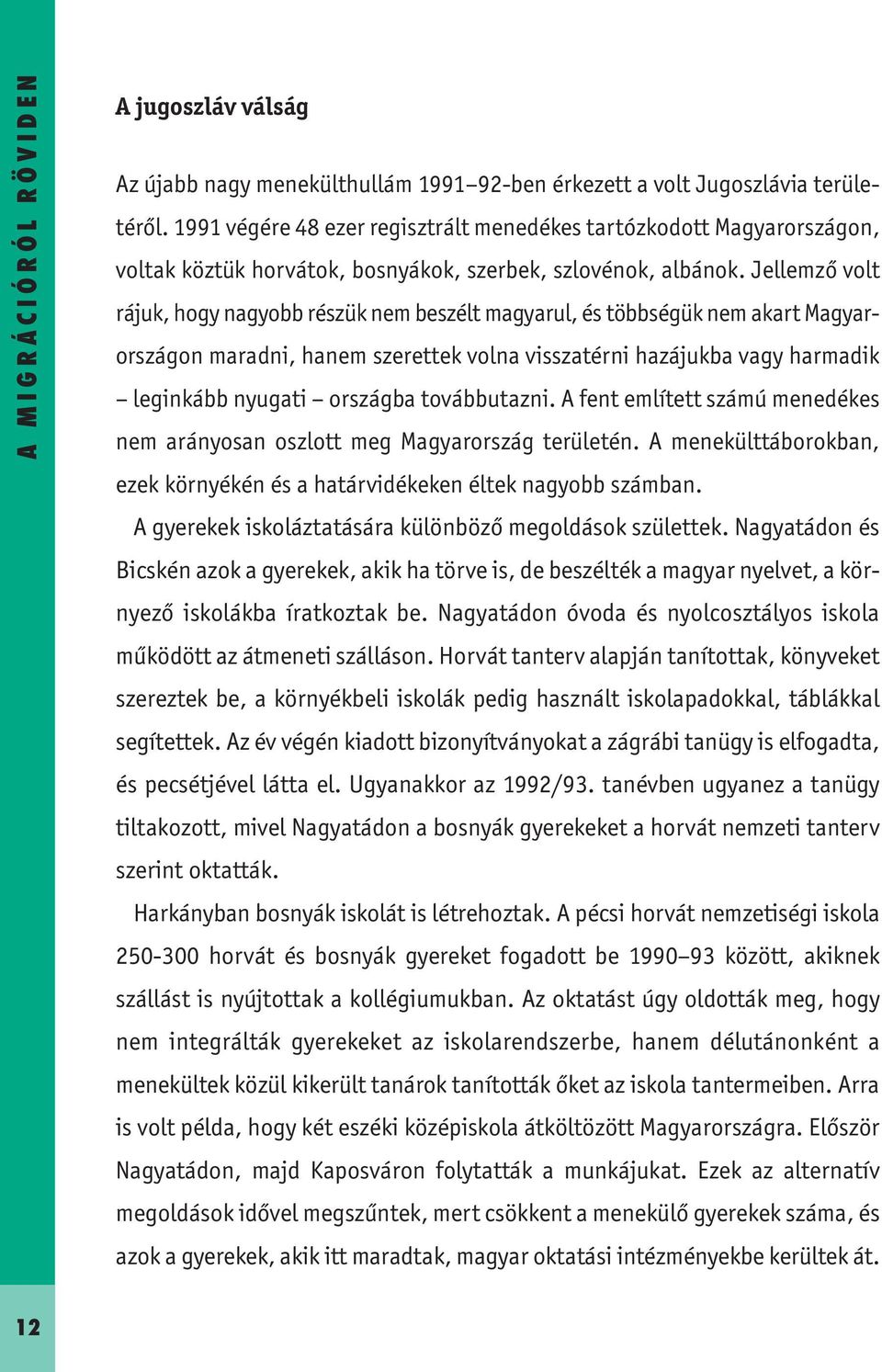 A MIGRÁCIÓRÓL RÖVIDEN

A jugoszláv válság

Az újabb nagy menekülthullám 1991–92-ben érkezett a volt Jugoszlávia területéről. 1991 végére 48 ezer regisztrált menedékes tartózkodott Magyarországon, voltak köztük horvátok, bosnyákok, szerbek, szlovénok, albánok. Jellemző volt rájuk, hogy nagyobb részük nem beszélt magyarul, és többségük nem akart Magyarországon maradni, hanem szerettek volna visszatérni hazájukba vagy harmadik – leginkább nyugati – országba továbbutazni. A fent említett számú menedékes nem arányosan oszlott meg Magyarország területén. A menekülttáborokban, ezek környékén és a határvidékeken éltek nagyobb számban.

A gyerekek iskoláztatására különböző megoldások születtek. Nagyatádon és Bicskén azok a gyerekek, akik ha törve is, de beszélték a magyar nyelvet, a környező iskolákba íratkoztak be. Nagyatádon óvoda és nyolcosztályos iskola működött az átmeneti szálláson. Horvát tanterv alapján tanítottak, könyveket szereztek be, a környékbeli iskolák pedig használt iskolapadokkal, táblákkal segítettek. Az év végén kiadott bizonyítványokat a zágrábi tanügy is elfogadta, és pecsétjével látta el. Ugyanakkor az 1992/93. tanévben ugyanez a tanügy tiltakozott, mivel Nagyatádon a bosnyák gyerekeket a horvát nemzeti tanterv szerint oktatták.

Harkányban bosnyák iskolát is létrehoztak. A pécsi horvát nemzetiségi iskola 250-300 horvát és bosnyák gyereket fogadott be 1990–93 között, akiknek szállást is nyújtottak a kollégiumukban. Az oktatást úgy oldották meg, hogy nem integrálták gyerekeket az iskolarendszerbe, hanem délutánonként a menekültek közül kikerült tanárok tanították őket az iskola tantermeiben. Arra is volt példa, hogy két eszéki középiskola átköltözött Magyarországra. Először Nagyatádon, majd Kaposváron folytatták a munkájukat. Ezek az alternatív megoldások idővel megszűntek, mert csökkent a menekülő gyerekek száma, és azok a gyerekek, akik itt maradtak, magyar oktatási intézményekbe kerültek át.

12